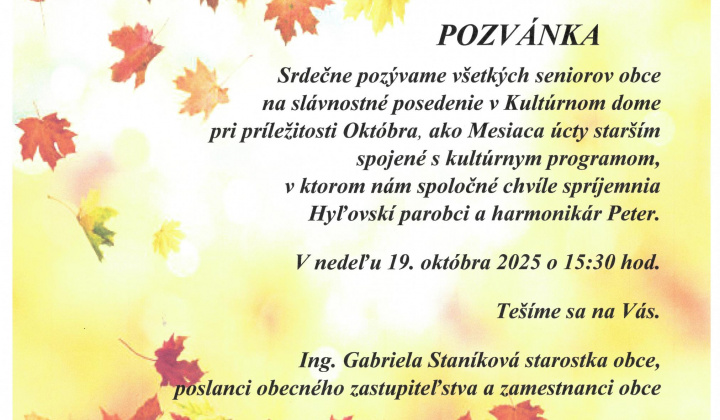 POZVÁNKA

Srdečne pozývame všetkých seniorov obce na slávnostné posedenie v Kultúrnom dome pri príležitosti Októbra, ako Mesiaca úcty starším spojené s kultúrnym programom, v ktorom nám spoločné chvíle spríjemnia Hyľovskí parobci a harmonikár Peter.

V nedeľu 19. októbra 2025 o 15:30 hod.

Tešíme sa na Vás.

Ing. Gabriela Staníková starostka obce, poslanci obecného zastupiteľstva a zamestnanci obce